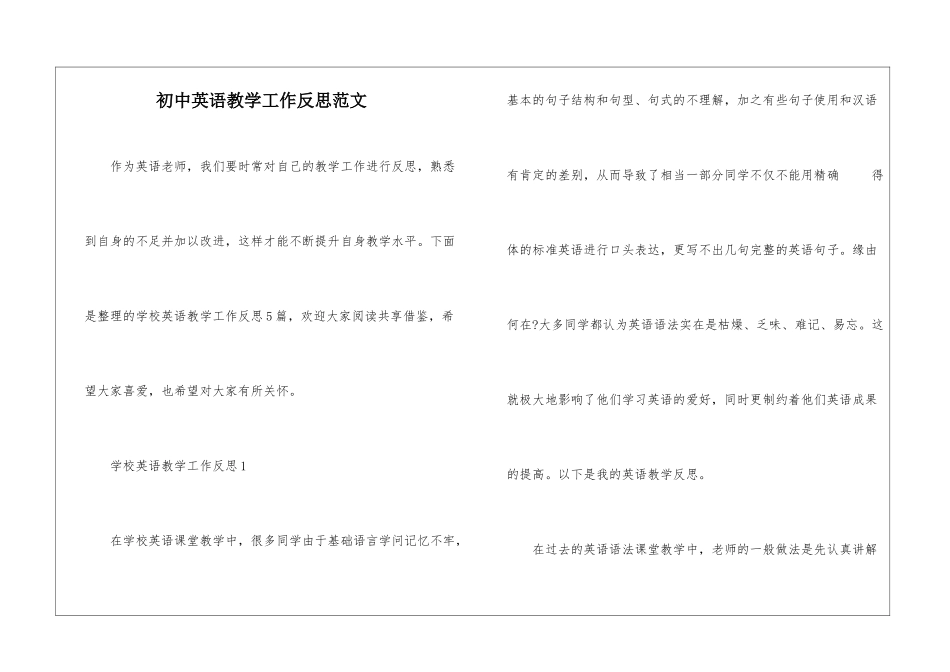 初中英语教学工作反思范文

作为英语老师，我们要时常对自己的教学工作进行反思，熟悉到自身的不足并加以改进，这样才能不断提升自身教学水平。下面是整理的学校英语教学工作反思5篇，欢迎大家阅读共享借鉴，希望大家喜爱，也希望对大家有所关怀。

学校英语教学工作反思1

在学校英语课堂教学中，很多同学由于基础语言学问记忆不牢，基本的句子结构和句型、句式的不理解，加之有些句子使用和汉语有肯定的差别，从而导致了相当一部分同学不仅不能用精确 得体的标准英语进行口头表达，更写不出几句完整的英语句子。缘由何在?大多同学都认为英语语法实在是枯燥、乏味、难记、易忘。这就极大地影响了他们学习英语的爱好，同时更制约着他们英语成果的提高。以下是我的英语教学反思。

在过去的英语语法课堂教学中，老师的一般做法是先认真讲解